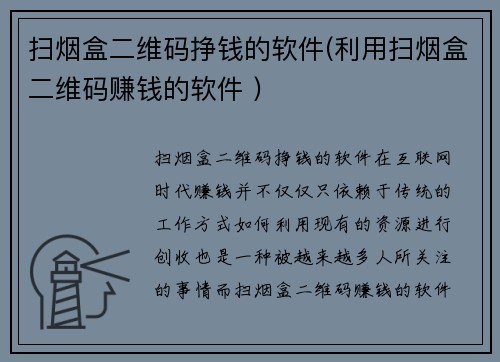 扫烟盒二维码挣钱的软件(利用扫烟盒二维码赚钱的软件 )

扫烟盒二维码挣钱的软件在互联网时代赚钱并不仅仅只依赖于传统的工作方式如何利用现有的资源进行创收也是一种被越来越多人所关注的事情而扫烟盒二维码赚钱的软件